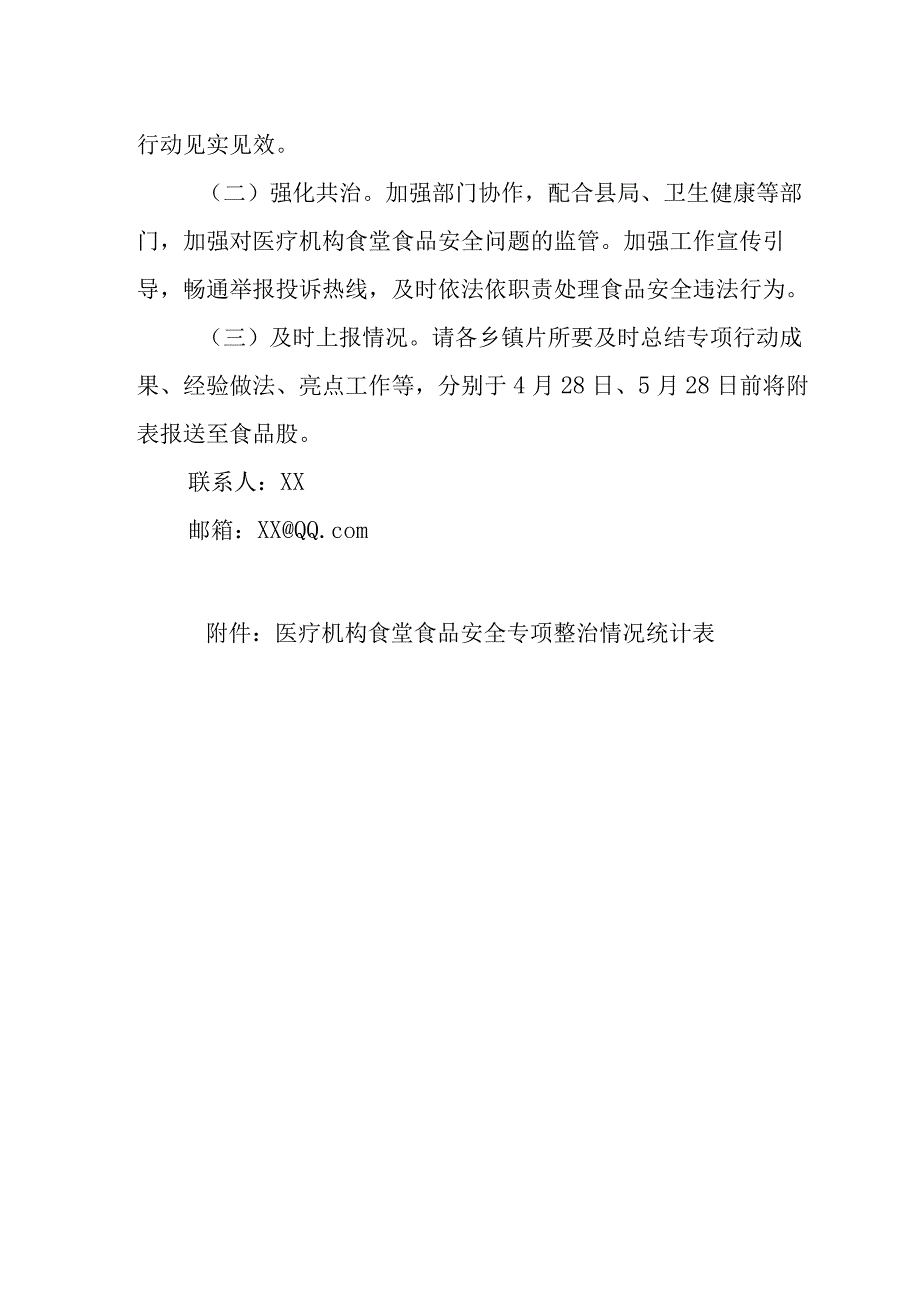 行动见实见效。

（二）强化共治。加强部门协作，配合县局、卫生健康等部门，加强对医疗机构食堂食品安全问题的监管。加强工作宣传引导，畅通举报投诉热线，及时依法依职责处理食品安全违法行为。

（三）及时上报情况。请各乡镇片所要及时总结专项行动成果、经验做法、亮点工作等，分别于4月28日、5月28日前将附表报送至食品股。

联系人：XX

邮箱：XX@QQ.com

附件：医疗机构食堂食品安全专项整治情况统计表